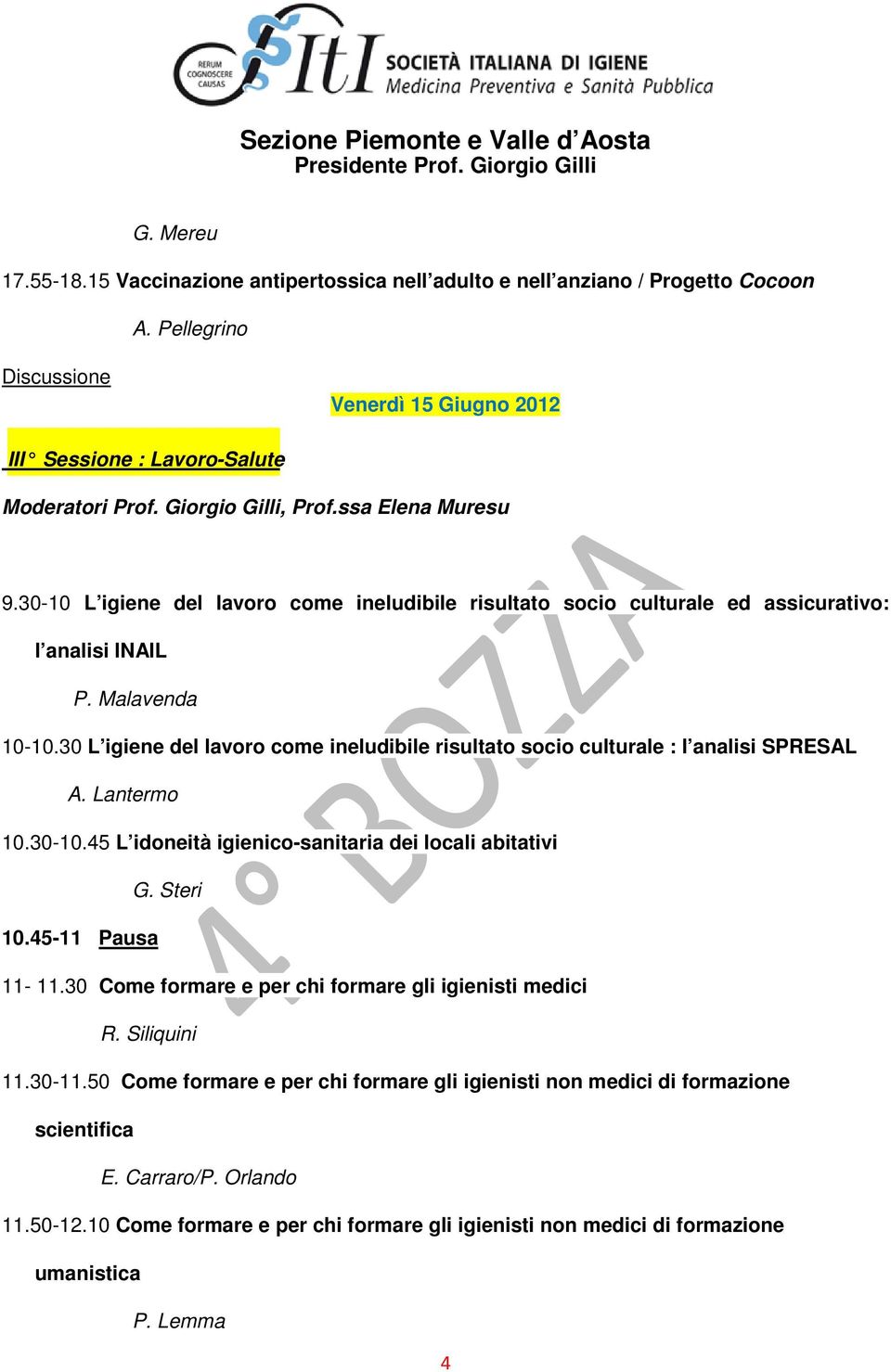 RERUM COGNOSCERE CAUSAS

SItI SOCIETÀ ITALIANA DI IGIENE
Medicina Preventiva e Sanità Pubblica

Sezione Piemonte e Valle d'Aosta
Presidente Prof. Giorgio Gilli

G. Mereu

17.55-18.15 Vaccinazione antipertossica nell'adulto e nell'anziano / Progetto Cocoon

A. Pellegrino

Discussione

Venerdì 15 Giugno 2012

III° Sessione : Lavoro-Salute

Moderatori Prof. Giorgio Gilli, Prof.ssa Elena Muresu

9.30-10 L'igiene del lavoro come ineludibile risultato socio culturale ed assicurativo: l'analisi INAIL

P. Malavenda

10-10.30 L'igiene del lavoro come ineludibile risultato socio culturale : l'analisi SPRESAL

A. Lantermo

10.30-10.45 L'idoneità igienico-sanitaria dei locali abitativi

G. Steri

10.45-11 Pausa

11- 11.30 Come formare e per chi formare gli igienisti medici

R. Siliquini

11.30-11.50 Come formare e per chi formare gli igienisti non medici di formazione scientifica

E. Carraro/P. Orlando

11.50-12.10 Come formare e per chi formare gli igienisti non medici di formazione umanistica

P. Lemma

4° BOZZA

4